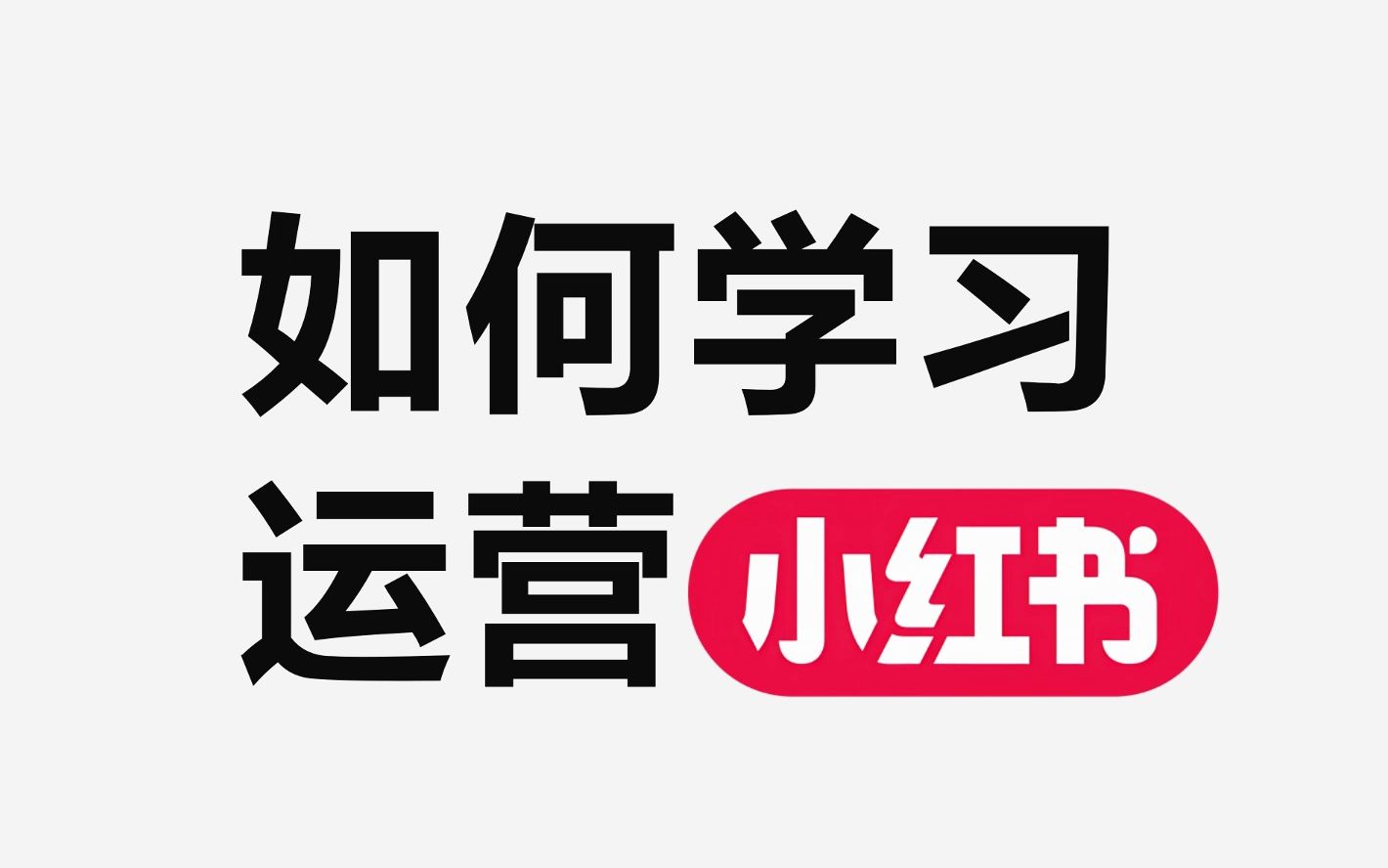 如何学习
运营 小红书